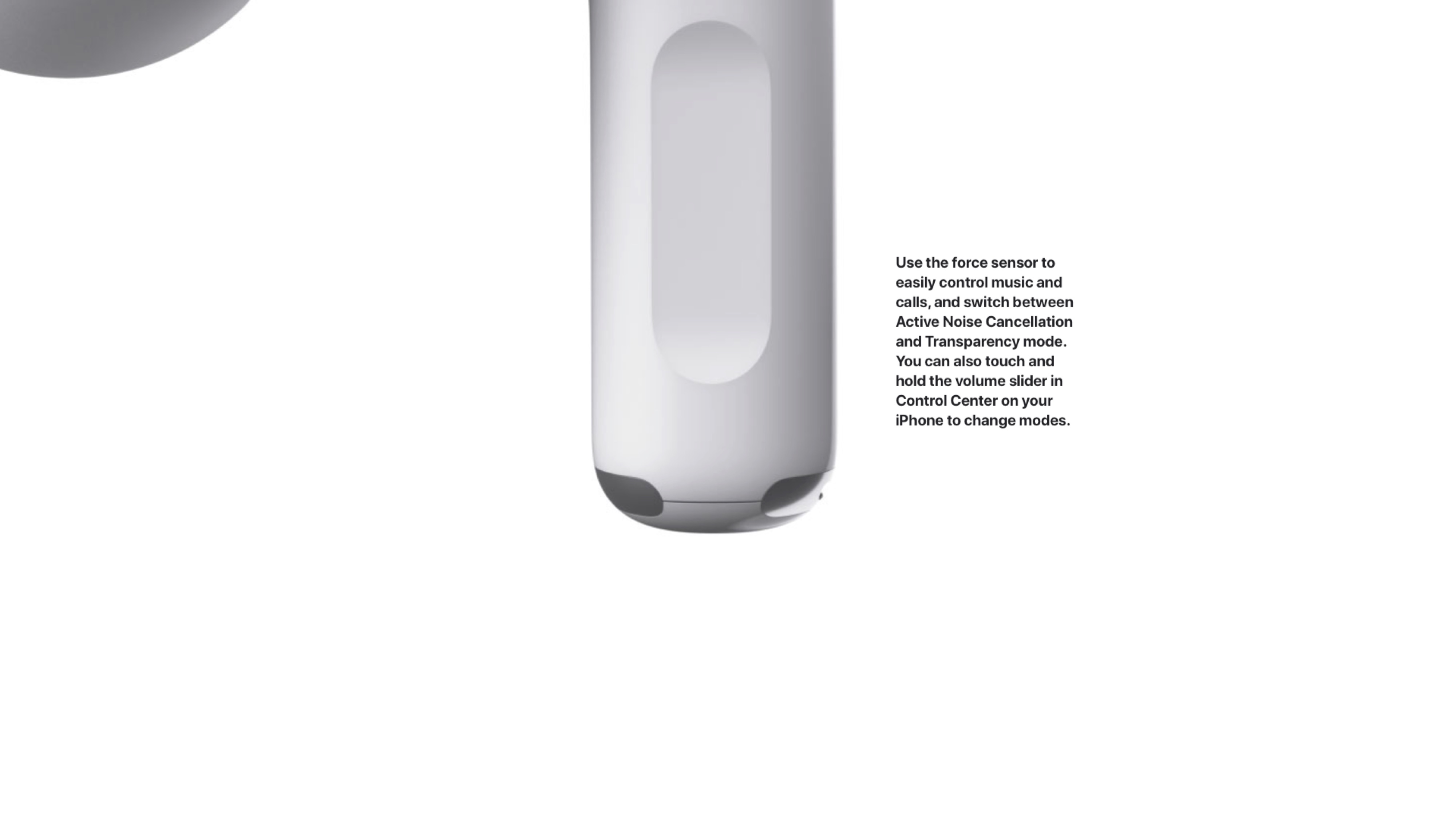 Use the force sensor to easily control music and calls, and switch between Active Noise Cancellation and Transparency mode. You can also touch and hold the volume slider in Control Center on your iPhone to change modes.